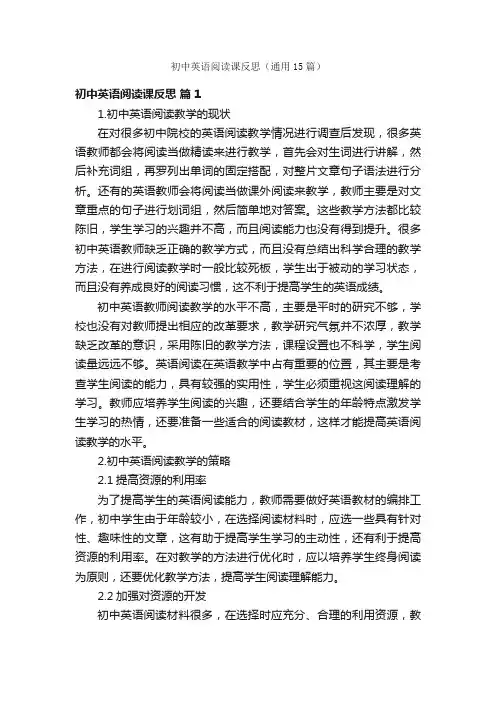 初中英语阅读课反思（通用15篇）

初中英语阅读课反思 篇1

1.初中英语阅读教学的现状

在对很多初中院校的英语阅读教学情况进行调查后发现，很多英语教师都会将阅读当做精读来进行教学，首先会对生词进行讲解，然后补充词组，再罗列出单词的固定搭配，对整片文章句子语法进行分析。还有的英语教师会将阅读当做课外阅读来教学，教师主要是对文章重点的句子进行划词组，然后简单地对答案。这些教学方法都比较陈旧，学生学习的兴趣并不高，而且阅读能力也没有得到提升。很多初中英语教师缺乏正确的教学方式，而且没有总结出科学合理的教学方法，在进行阅读教学时一般比较死板，学生出于被动的学习状态，而且没有养成良好的阅读习惯，这不利于提高学生的英语成绩。

初中英语教师阅读教学的水平不高，主要是平时的研究不够，学校也没有对教师提出相应的改革要求，教学研究气氛并不浓厚，教学缺乏改革的意识，采用陈旧的教学方法，课程设置也不科学，学生阅读量远远不够。英语阅读在英语教学中占有重要的位置，其主要是考查学生阅读的能力，具有较强的实用性，学生必须重视这阅读理解的学习。教师应培养学生阅读的兴趣，还要结合学生的年龄特点激发学生学习的热情，还要准备一些适合的阅读教材，这样才能提高英语阅读教学的水平。

2.初中英语阅读教学的策略

2.1 提高资源的利用率

为了提高学生的英语阅读能力，教师需要做好英语教材的编排工作，初中学生由于年龄较小，在选择阅读材料时，应选一些具有针对性、趣味性的文章，这有助于提高学生学习的主动性，还有利于提高资源的利用率。在对教学的方法进行优化时，应以培养学生终身阅读为原则，还要优化教学方法，提高学生阅读理解能力。

2.2 加强对资源的开发

初中英语阅读材料很多，在选择时应充分、合理的利用资源，教